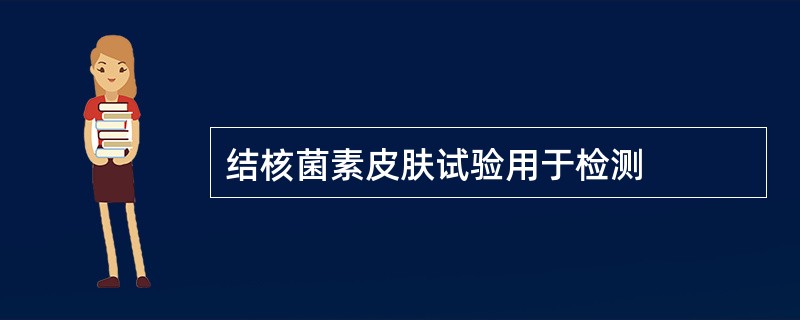 结核菌素皮肤试验用于检测